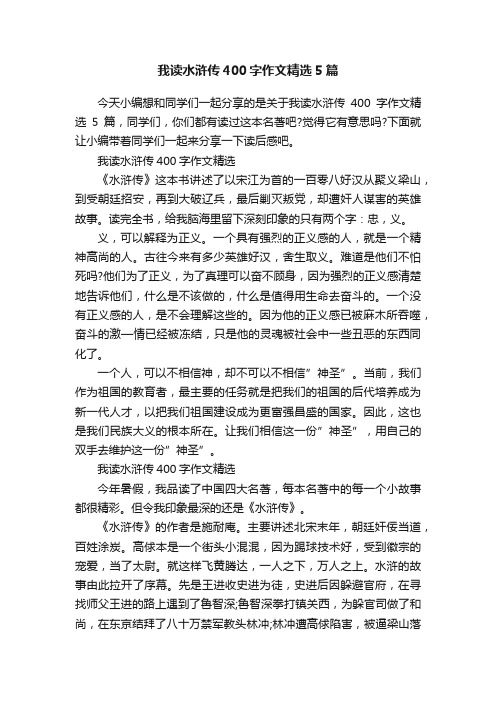 我读水浒传400字作文精选5篇

今天小编想和同学们一起分享的是关于我读水浒传 400 字作文精选 5 篇，同学们，你们都有读过这本名著吧?觉得它有意思吗?下面就让小编带着同学们一起来分享一下读后感吧。

我读水浒传400字作文精选

《水浒传》这本书讲述了以宋江为首的一百零八好汉从聚义梁山，到受朝廷招安，再到大破辽兵，最后剿灭叛党，却遭奸人谋害的英雄故事。读完全书，给我脑海里留下深刻印象的只有两个字：忠，义。

义，可以解释为正义。一个具有强烈的正义感的人，就是一个精神高尚的人。古往今来有多少英雄好汉，舍生取义。难道是他们不怕死吗?他们为了正义，为了真理可以奋不顾身，因为强烈的正义感清楚地告诉他们，什么是不该做的，什么是值得用生命去奋斗的。一个没有正义感的人，是不会理解这些的。因为他的正义感已被麻木所吞噬，奋斗的激一情已经被冻结，只是他的灵魂被社会中一些丑恶的东西同化了。

一个人，可以不相信神，却不可以不相信”神圣”。当前，我们作为祖国的教育者，最主要的任务就是把我们的祖国的后代培养成为新一代人才，以把我们祖国建设成为更富强昌盛的国家。因此，这也是我们民族大义的根本所在。让我们相信这一份”神圣”，用自己的双手去维护这一份”神圣”。

我读水浒传400字作文精选

今年暑假，我品读了中国四大名著，每本名著中的每一个小故事都很精彩。但令我印象最深的还是《水浒传》。

《水浒传》的作者是施耐庵。主要讲述北宋末年，朝廷奸佞当道，百姓涂炭。高俅本是一个街头小混混，因为踢球技术好，受到徽宗的宠爱，当了太尉。就这样飞黄腾达，一人之下，万人之上。水浒的故事由此拉开了序幕。先是王进收史进为徒，史进后因躲避官府，在寻找师父王进的路上遇到了鲁智深;鲁智深拳打镇关西，为躲官司做了和尚，在东京结拜了八十万禁军教头林冲;林冲遭高俅陷害，被逼梁山落